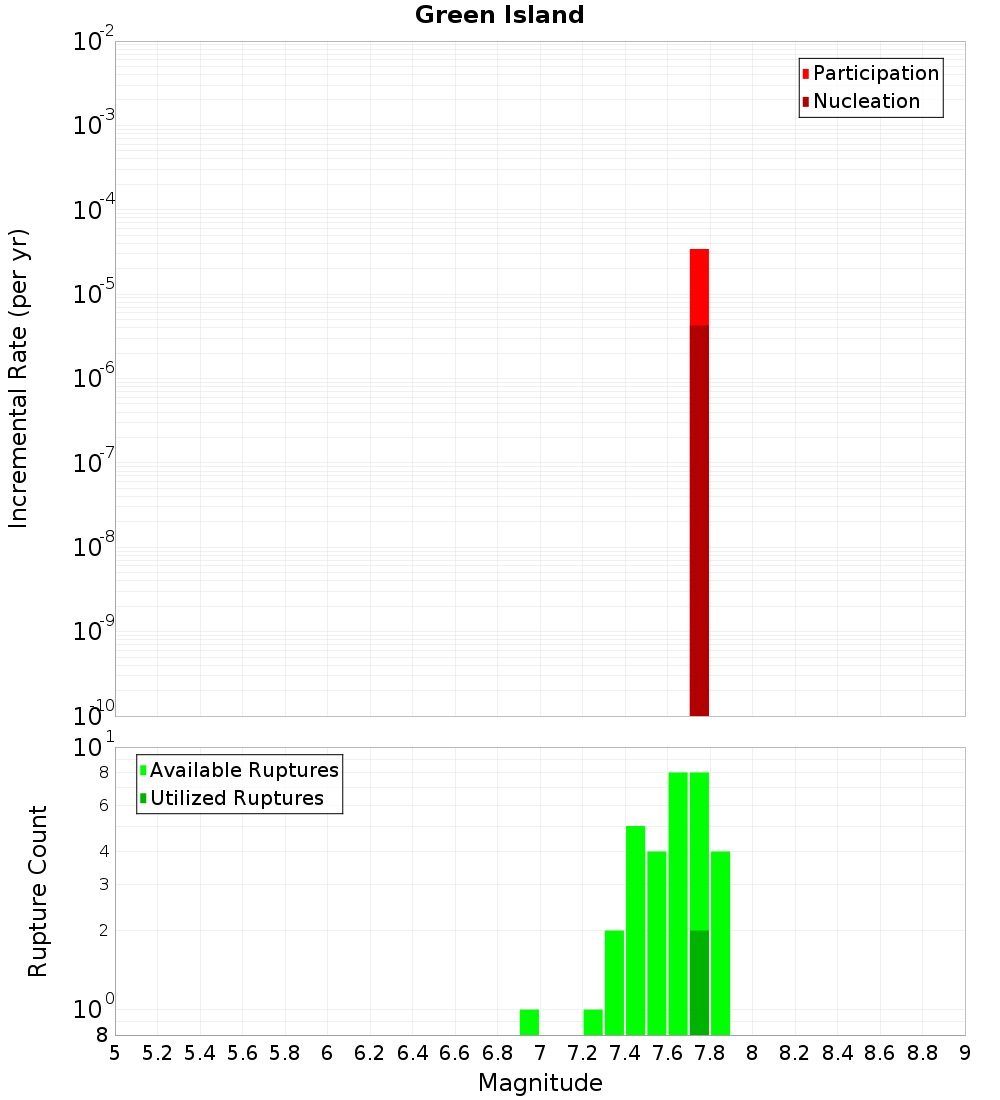 Green Island

Participation
Nucleation

Incremental Rate (per yr)

$10^{-2}$
$10^{-3}$
$10^{-4}$
$10^{-5}$
$10^{-6}$
$10^{-7}$
$10^{-8}$
$10^{-9}$
$10^{-10}$

Available Ruptures
Utilized Ruptures

Rupture Count

$10^{1}$
8
6
4
3
2
$10^{0}$
8

5 5.2 5.4 5.6 5.8 6 6.2 6.4 6.6 6.8 7 7.2 7.4 7.6 7.8 8 8.2 8.4 8.6 8.8 9

Magnitude